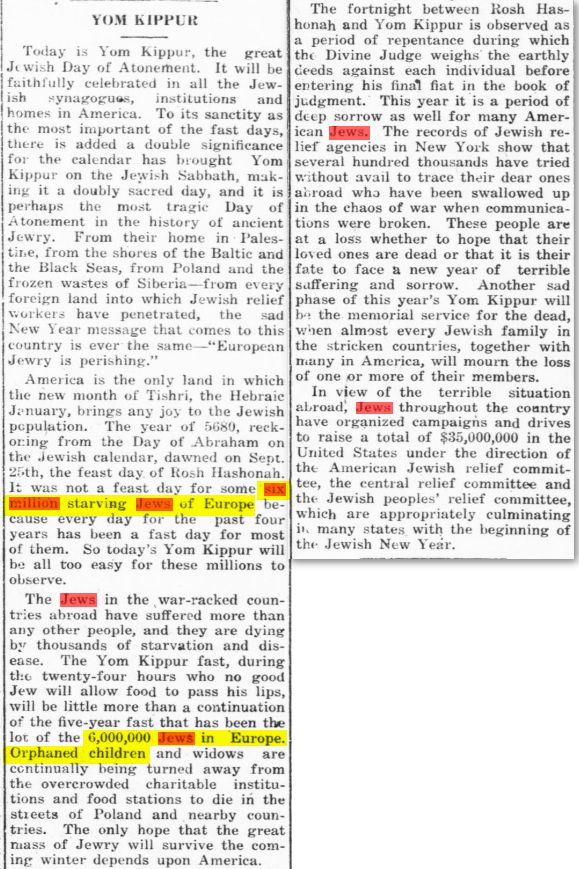 YOM KIPPUR

Today is Yom Kippur, the great Jewish Day of Atonement. It will be faithfully celebrated in all the Jewish synagogues, institutions and homes in America. To its sanctity as the most important of the fast days, there is added a double significance for the calendar has brought Yom Kippur on the Jewish Sabbath, making it a doubly sacred day, and it is perhaps the most tragic Day of Atonement in the history of ancient Jewry. From their home in Palestine, from the shores of the Baltic and the Black Seas, from Poland and the frozen wastes of Siberia—from every foreign land into which Jewish relief workers have penetrated, the sad New Year message that comes to this country is ever the same—"European Jewry is perishing."

America is the only land in which the new month of Tishri, the Hebraic January, brings any joy to the Jewish population. The year of 5680, reckoning from the Day of Abraham on the Jewish calendar, dawned on Sept. 25th, the feast day of Rosh Hashonah. It was not a feast day for some six million starving Jews of Europe because every day for the past four years has been a fast day for most of them. So today's Yom Kippur will be all too easy for these millions to observe.

The Jews in the war-racked countries abroad have suffered more than any other people, and they are dying by thousands of starvation and disease. The Yom Kippur fast, during the twenty-four hours who no good Jew will allow food to pass his lips, will be little more than a continuation of the five-year fast that has been the lot of the 6,000,000 Jews in Europe. Orphaned children and widows are continually being turned away from the overcrowded charitable institutions and food stations to die in the streets of Poland and nearby countries. The only hope that the great mass of Jewry will survive the coming winter depends upon America.

The fortnight between Rosh Hashonah and Yom Kippur is observed as a period of repentance during which the Divine Judge weighs the earthly deeds against each individual before entering his final fiat in the book of judgment. This year it is a period of deep sorrow as well for many American Jews. The records of Jewish relief agencies in New York show that several hundred thousands have tried without avail to trace their dear ones abroad who have been swallowed up in the chaos of war when communications were broken. These people are at a loss whether to hope that their loved ones are dead or that it is their fate to face a new year of terrible suffering and sorrow. Another sad phase of this year's Yom Kippur will be the memorial service for the dead, when almost every Jewish family in the stricken countries, together with many in America, will mourn the loss of one or more of their members.

In view of the terrible situation abroad, Jews throughout the country have organized campaigns and drives to raise a total of $35,000,000 in the United States under the direction of the American Jewish relief committee, the central relief committee and the Jewish peoples' relief committee, which are appropriately culminating in many states with the beginning of the Jewish New Year.